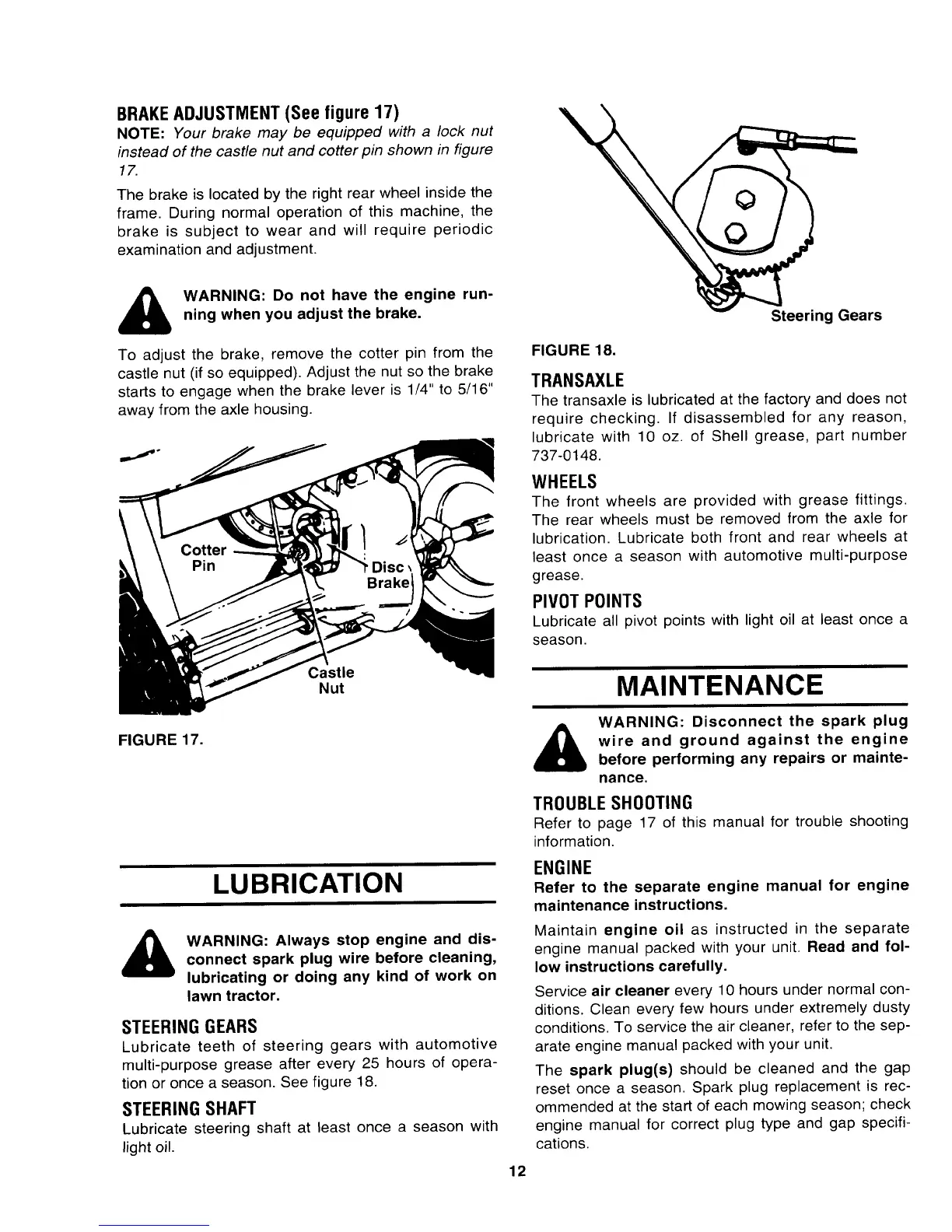 BRAKE ADJUSTMENT (See figure 17)

NOTE: Your brake may be equipped with a lock nut instead of the castle nut and cotter pin shown in figure 17.

The brake is located by the right rear wheel inside the frame. During normal operation of this machine, the brake is subject to wear and will require periodic examination and adjustment.

WARNING: Do not have the engine running when you adjust the brake.

To adjust the brake, remove the cotter pin from the castle nut (if so equipped). Adjust the nut so the brake starts to engage when the brake lever is 1/4" to 5/16" away from the axle housing.

Cotter Pin

Disc Brake

Castle Nut

FIGURE 17.

LUBRICATION

WARNING: Always stop engine and disconnect spark plug wire before cleaning, lubricating or doing any kind of work on lawn tractor.

STEERING GEARS

Lubricate teeth of steering gears with automotive multi-purpose grease after every 25 hours of operation or once a season. See figure 18.

STEERING SHAFT

Lubricate steering shaft at least once a season with light oil.

Steering Gears

FIGURE 18.

TRANSAXLE

The transaxle is lubricated at the factory and does not require checking. If disassembled for any reason, lubricate with 10 oz. of Shell grease, part number 737-0148.

WHEELS

The front wheels are provided with grease fittings. The rear wheels must be removed from the axle for lubrication. Lubricate both front and rear wheels at least once a season with automotive multi-purpose grease.

PIVOT POINTS

Lubricate all pivot points with light oil at least once a season.

MAINTENANCE

WARNING: Disconnect the spark plug wire and ground against the engine before performing any repairs or maintenance.

TROUBLE SHOOTING

Refer to page 17 of this manual for trouble shooting information.

ENGINE

Refer to the separate engine manual for engine maintenance instructions.

Maintain engine oil as instructed in the separate engine manual packed with your unit. Read and follow instructions carefully.

Service air cleaner every 10 hours under normal conditions. Clean every few hours under extremely dusty conditions. To service the air cleaner, refer to the separate engine manual packed with your unit.

The spark plug(s) should be cleaned and the gap reset once a season. Spark plug replacement is recommended at the start of each mowing season; check engine manual for correct plug type and gap specifications.

12